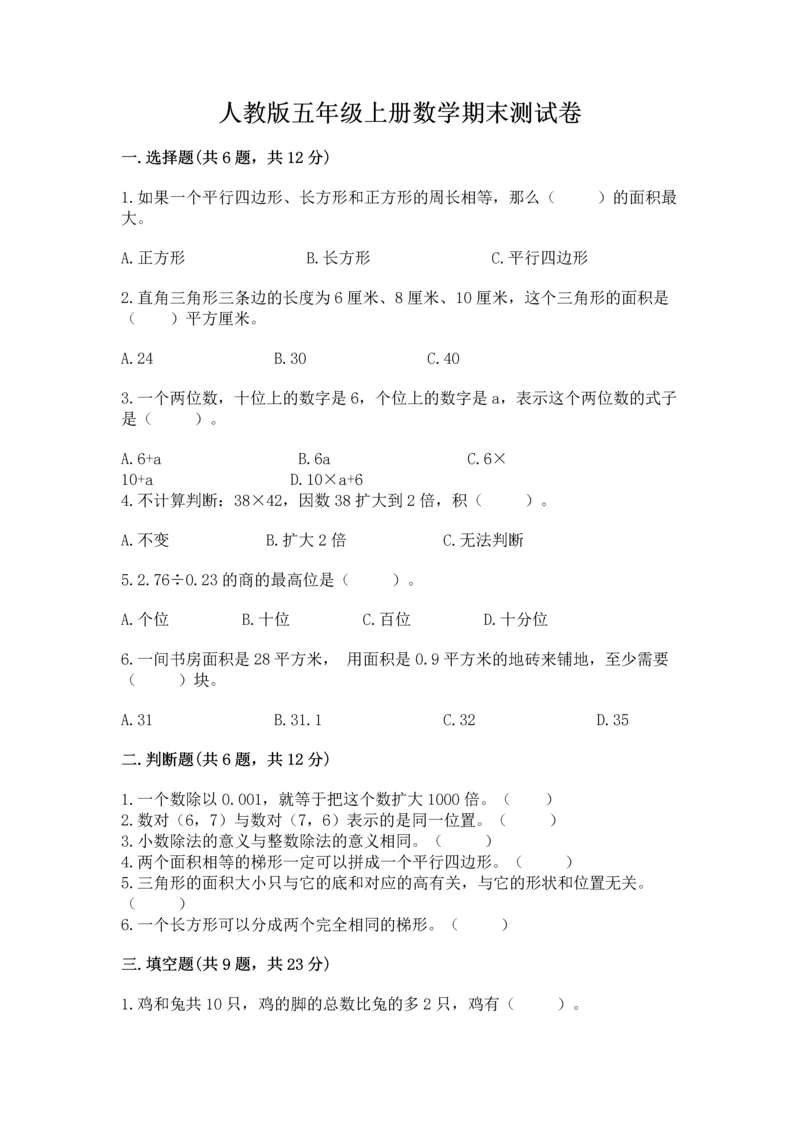 人教版五年级上册数学期末测试卷

一.选择题(共6题，共12分)

1.如果一个平行四边形、长方形和正方形的周长相等，那么（　　）的面积最大。

A.正方形　　B.长方形　　C.平行四边形

2.直角三角形三条边的长度为6厘米、8厘米、10厘米，这个三角形的面积是（　　）平方厘米。

A.24　　B.30　　C.40

3.一个两位数，十位上的数字是6，个位上的数字是a，表示这个两位数的式子是（　　）。

A.6+a　　B.6a　　C.6×10+a　　D.10×a+6

4.不计算判断：38×42，因数38扩大到2倍，积（　　）。

A.不变　　B.扩大2倍　　C.无法判断

5.2.76÷0.23的商的最高位是（　　）。

A.个位　　B.十位　　C.百位　　D.十分位

6.一间书房面积是28平方米， 用面积是0.9平方米的地砖来铺地，至少需要（　　）块。

A.31　　B.31.1　　C.32　　D.35

二.判断题(共6题，共12分)

1.一个数除以0.001，就等于把这个数扩大1000倍。（　　）
2.数对（6，7）与数对（7，6）表示的是同一位置。（　　）
3.小数除法的意义与整数除法的意义相同。（　　）
4.两个面积相等的梯形一定可以拼成一个平行四边形。（　　）
5.三角形的面积大小只与它的底和对应的高有关，与它的形状和位置无关。（　　）
6.一个长方形可以分成两个完全相同的梯形。（　　）

三.填空题(共9题，共23分)

1.鸡和兔共10只，鸡的脚的总数比兔的多2只，鸡有（　　）。